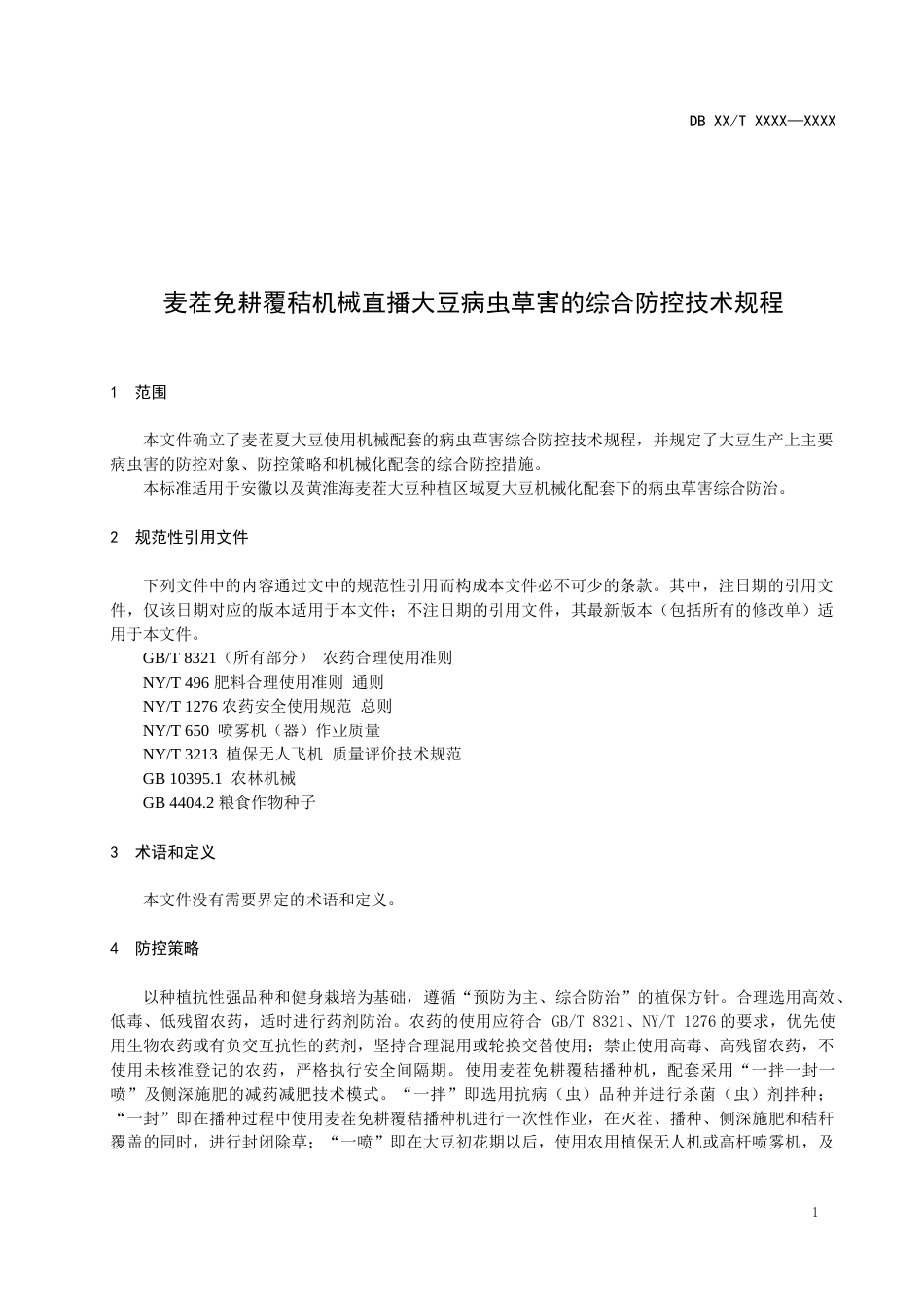 DB XX/T XXXX—XXXX

麦茬免耕覆秸机械直播大豆病虫草害的综合防控技术规程

1 范围

本文件确立了麦茬夏大豆使用机械配套的病虫草害综合防控技术规程，并规定了大豆生产上主要病虫害的防控对象、防控策略和机械化配套的综合防控措施。

本标准适用于安徽以及黄淮海麦茬大豆种植区域夏大豆机械化配套下的病虫草害综合防治。

2 规范性引用文件

下列文件中的内容通过文中的规范性引用而构成本文件必不可少的条款。其中，注日期的引用文件，仅该日期对应的版本适用于本文件；不注日期的引用文件，其最新版本（包括所有的修改单）适用于本文件。

GB/T 8321（所有部分） 农药合理使用准则

NY/T 496 肥料合理使用准则 通则

NY/T 1276 农药安全使用规范 总则

NY/T 650 喷雾机（器）作业质量

NY/T 3213 植保无人飞机 质量评价技术规范

GB 10395.1 农林机械

GB 4404.2 粮食作物种子

3 术语和定义

本文件没有需要界定的术语和定义。

4 防控策略

以种植抗性强品种和健身栽培为基础，遵循“预防为主、综合防治”的植保方针。合理选用高效、低毒、低残留农药，适时进行药剂防治。农药的使用应符合 GB/T 8321、NY/T 1276 的要求，优先使用生物农药或有负交互抗性的药剂，坚持合理混用或轮换交替使用；禁止使用高毒、高残留农药，不使用未核准登记的农药，严格执行安全间隔期。使用麦茬免耕覆秸播种机，配套采用“一拌一封一喷”及侧深施肥的减药减肥技术模式。“一拌”即选用抗病（虫）品种并进行杀菌（虫）剂拌种；“一封”即在播种过程中使用麦茬免耕覆秸播种机进行一次性作业，在灭茬、播种、侧深施肥和秸秆覆盖的同时，进行封闭除草；“一喷”即在大豆初花期以后，使用农用植保无人机或高杆喷雾机，及

1